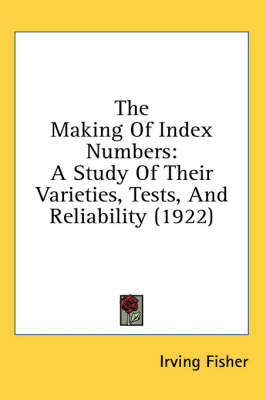 The Making Of Index Numbers: A Study Of Their Varieties, Tests, And Reliability (1922)

Irving Fisher